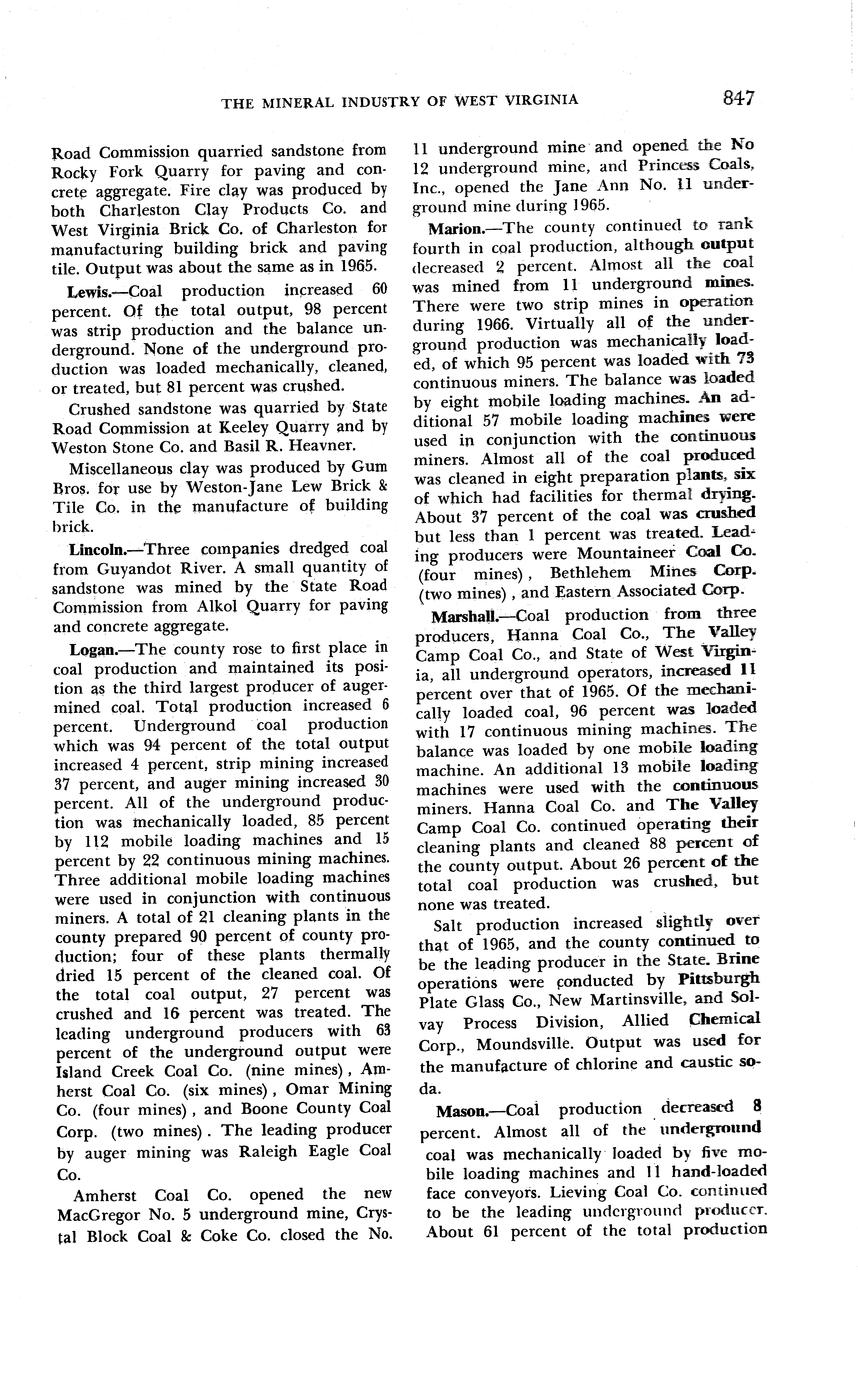 THE MINERAL INDUSTRY OF WEST VIRGINIA 847

Road Commission quarried sandstone from Rocky Fork Quarry for paving and concrete aggregate. Fire clay was produced by both Charleston Clay Products Co. and West Virginia Brick Co. of Charleston for manufacturing building brick and paving tile. Output was about the same as in 1965.

Lewis.—Coal production increased 60 percent. Of the total output, 98 percent was strip production and the balance underground. None of the underground production was loaded mechanically, cleaned, or treated, but 81 percent was crushed.

Crushed sandstone was quarried by State Road Commission at Keeley Quarry and by Weston Stone Co. and Basil R. Heavner.

Miscellaneous clay was produced by Gum Bros. for use by Weston-Jane Lew Brick & Tile Co. in the manufacture of building brick.

Lincoln.—Three companies dredged coal from Guyandot River. A small quantity of sandstone was mined by the State Road Commission from Alkol Quarry for paving and concrete aggregate.

Logan.—The county rose to first place in coal production and maintained its position as the third largest producer of auger-mined coal. Total production increased 6 percent. Underground coal production which was 94 percent of the total output increased 4 percent, strip mining increased 37 percent, and auger mining increased 30 percent. All of the underground production was mechanically loaded, 85 percent by 112 mobile loading machines and 15 percent by 22 continuous mining machines. Three additional mobile loading machines were used in conjunction with continuous miners. A total of 21 cleaning plants in the county prepared 90 percent of county production; four of these plants thermally dried 15 percent of the cleaned coal. Of the total coal output, 27 percent was crushed and 16 percent was treated. The leading underground producers with 63 percent of the underground output were Island Creek Coal Co. (nine mines), Amherst Coal Co. (six mines), Omar Mining Co. (four mines), and Boone County Coal Corp. (two mines). The leading producer by auger mining was Raleigh Eagle Coal Co.

Amherst Coal Co. opened the new MacGregor No. 5 underground mine, Crystal Block Coal & Coke Co. closed the No. 11 underground mine and opened the No 12 underground mine, and Princess Coals, Inc., opened the Jane Ann No. 11 underground mine during 1965.

Marion.—The county continued to rank fourth in coal production, although output decreased 2 percent. Almost all the coal was mined from 11 underground mines. There were two strip mines in operation during 1966. Virtually all of the underground production was mechanically loaded, of which 95 percent was loaded with 73 continuous miners. The balance was loaded by eight mobile loading machines. An additional 57 mobile loading machines were used in conjunction with the continuous miners. Almost all of the coal produced was cleaned in eight preparation plants, six of which had facilities for thermal drying. About 37 percent of the coal was crushed but less than 1 percent was treated. Leading producers were Mountaineer Coal Co. (four mines), Bethlehem Mines Corp. (two mines), and Eastern Associated Corp.

Marshall.—Coal production from three producers, Hanna Coal Co., The Valley Camp Coal Co., and State of West Virginia, all underground operators, increased 11 percent over that of 1965. Of the mechanically loaded coal, 96 percent was loaded with 17 continuous mining machines. The balance was loaded by one mobile loading machine. An additional 13 mobile loading machines were used with the continuous miners. Hanna Coal Co. and The Valley Camp Coal Co. continued operating their cleaning plants and cleaned 88 percent of the county output. About 26 percent of the total coal production was crushed, but none was treated.

Salt production increased slightly over that of 1965, and the county continued to be the leading producer in the State. Brine operations were conducted by Pittsburgh Plate Glass Co., New Martinsville, and Solvay Process Division, Allied Chemical Corp., Moundsville. Output was used for the manufacture of chlorine and caustic soda.

Mason.—Coal production decreased 8 percent. Almost all of the underground coal was mechanically loaded by five mobile loading machines and 11 hand-loaded face conveyors. Lieving Coal Co. continued to be the leading underground producer. About 61 percent of the total production